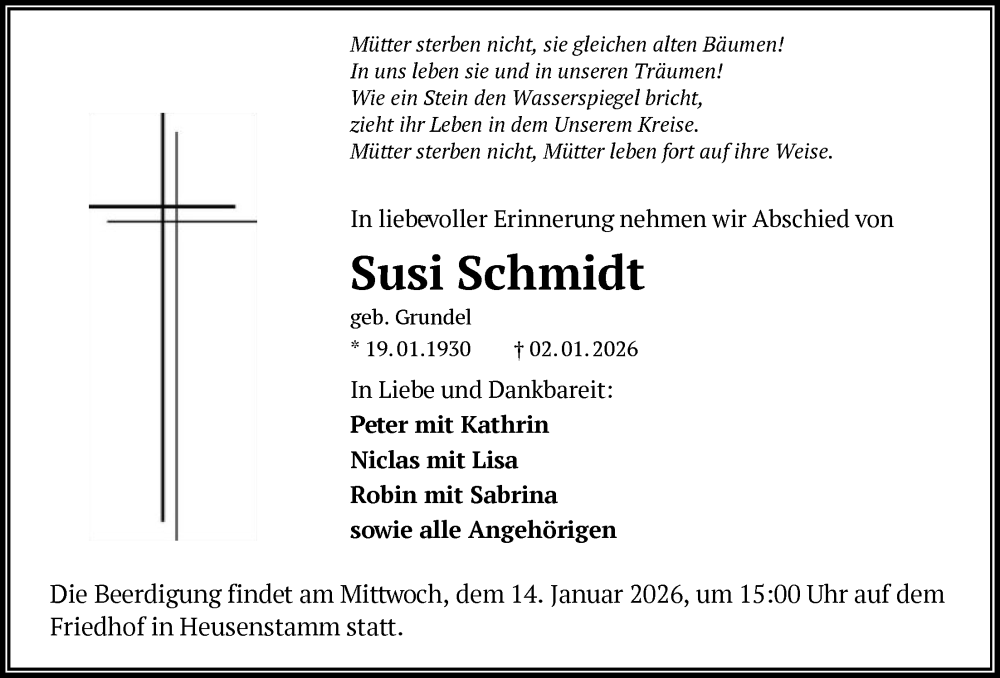 Mütter sterben nicht, sie gleichen alten Bäumen!
In uns leben sie und in unseren Träumen!
Wie ein Stein den Wasserspiegel bricht,
zieht ihr Leben in dem Unserem Kreise.
Mütter sterben nicht, Mütter leben fort auf ihre Weise.

In liebevoller Erinnerung nehmen wir Abschied von

Susi Schmidt

geb. Grundel

* 19.01.1930 † 02.01.2026

In Liebe und Dankbareit:

Peter mit Kathrin
Niclas mit Lisa
Robin mit Sabrina
sowie alle Angehörigen

Die Beerdigung findet am Mittwoch, dem 14. Januar 2026, um 15:00 Uhr auf dem Friedhof in Heusenstamm statt.